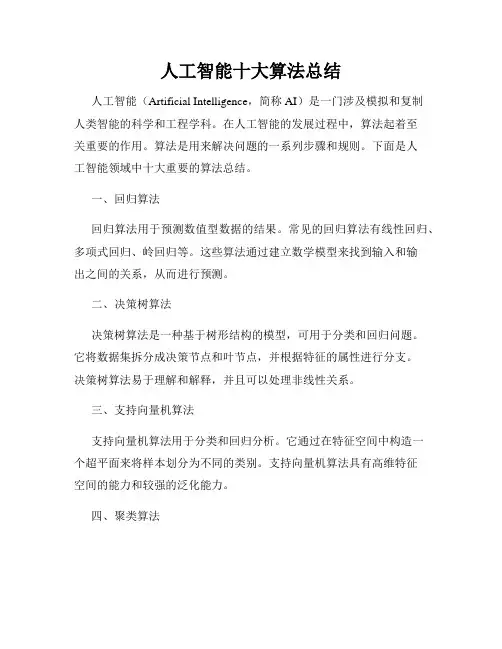 人工智能十大算法总结

人工智能（Artificial Intelligence，简称 AI）是一门涉及模拟和复制人类智能的科学和工程学科。在人工智能的发展过程中，算法起着至关重要的作用。算法是用来解决问题的一系列步骤和规则。下面是人工智能领域中十大重要的算法总结。

一、回归算法

回归算法用于预测数值型数据的结果。常见的回归算法有线性回归、多项式回归、岭回归等。这些算法通过建立数学模型来找到输入和输出之间的关系，从而进行预测。

二、决策树算法

决策树算法是一种基于树形结构的模型，可用于分类和回归问题。它将数据集拆分成决策节点和叶节点，并根据特征的属性进行分支。决策树算法易于理解和解释，并且可以处理非线性关系。

三、支持向量机算法

支持向量机算法用于分类和回归分析。它通过在特征空间中构造一个超平面来将样本划分为不同的类别。支持向量机算法具有高维特征空间的能力和较强的泛化能力。

四、聚类算法